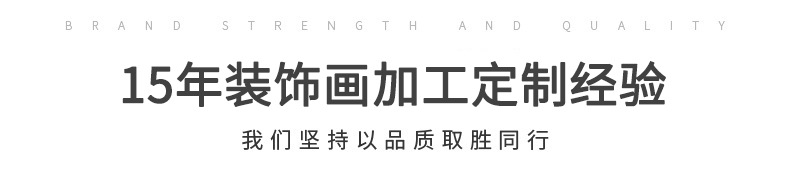 BRAND STRENGTH AND QUALITY

15年装饰画加工定制经验

我们坚持以品质取胜同行